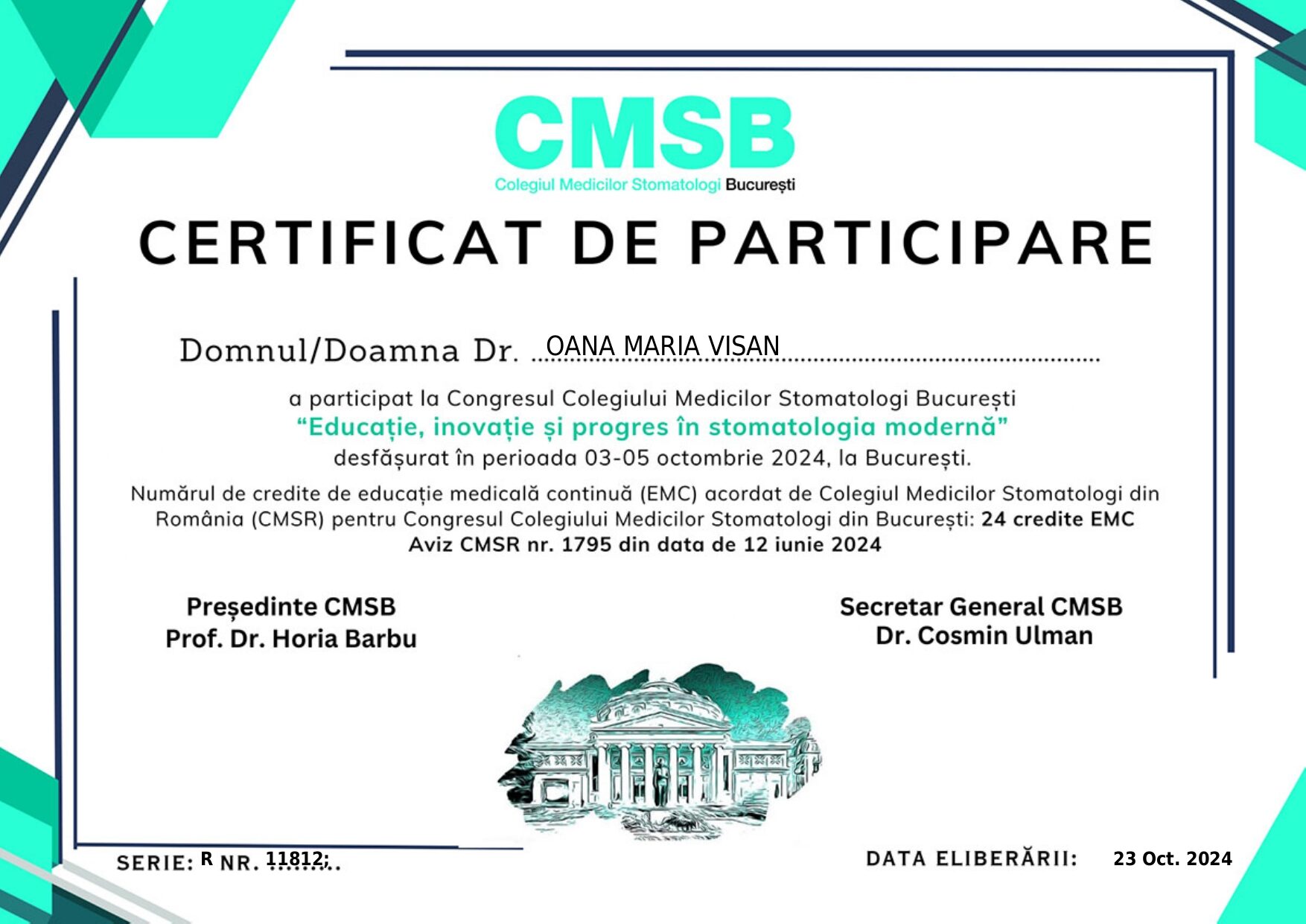 CMSB
Colegiul Medicilor Stomatologi București

CERTIFICAT DE PARTICIPARE

Domnul/Doamna Dr. OANA MARIA VISAN

a participat la Congresul Colegiului Medicilor Stomatologi București
“Educație, inovație și progres în stomatologia modernă”
desfășurat în perioada 03-05 octombrie 2024, la București.

Numărul de credite de educație medicală continuă (EMC) acordat de Colegiul Medicilor Stomatologi din România (CMSR) pentru Congresul Colegiului Medicilor Stomatologi din București: 24 credite EMC
Aviz CMSR nr. 1795 din data de 12 iunie 2024

Președinte CMSB
Prof. Dr. Horia Barbu

Secretar General CMSB
Dr. Cosmin Ulman

SERIE: R NR. 11812;

DATA ELIBERĂRII: 23 Oct. 2024